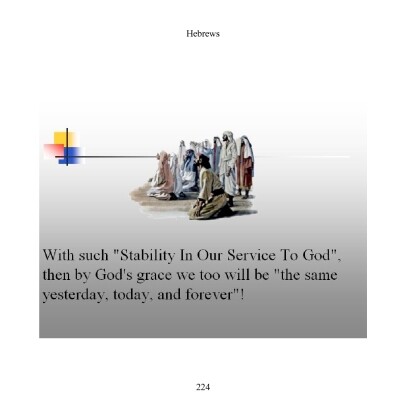 Hebrews

With such "Stability In Our Service To God", then by God's grace we too will be "the same yesterday, today, and forever"!

224